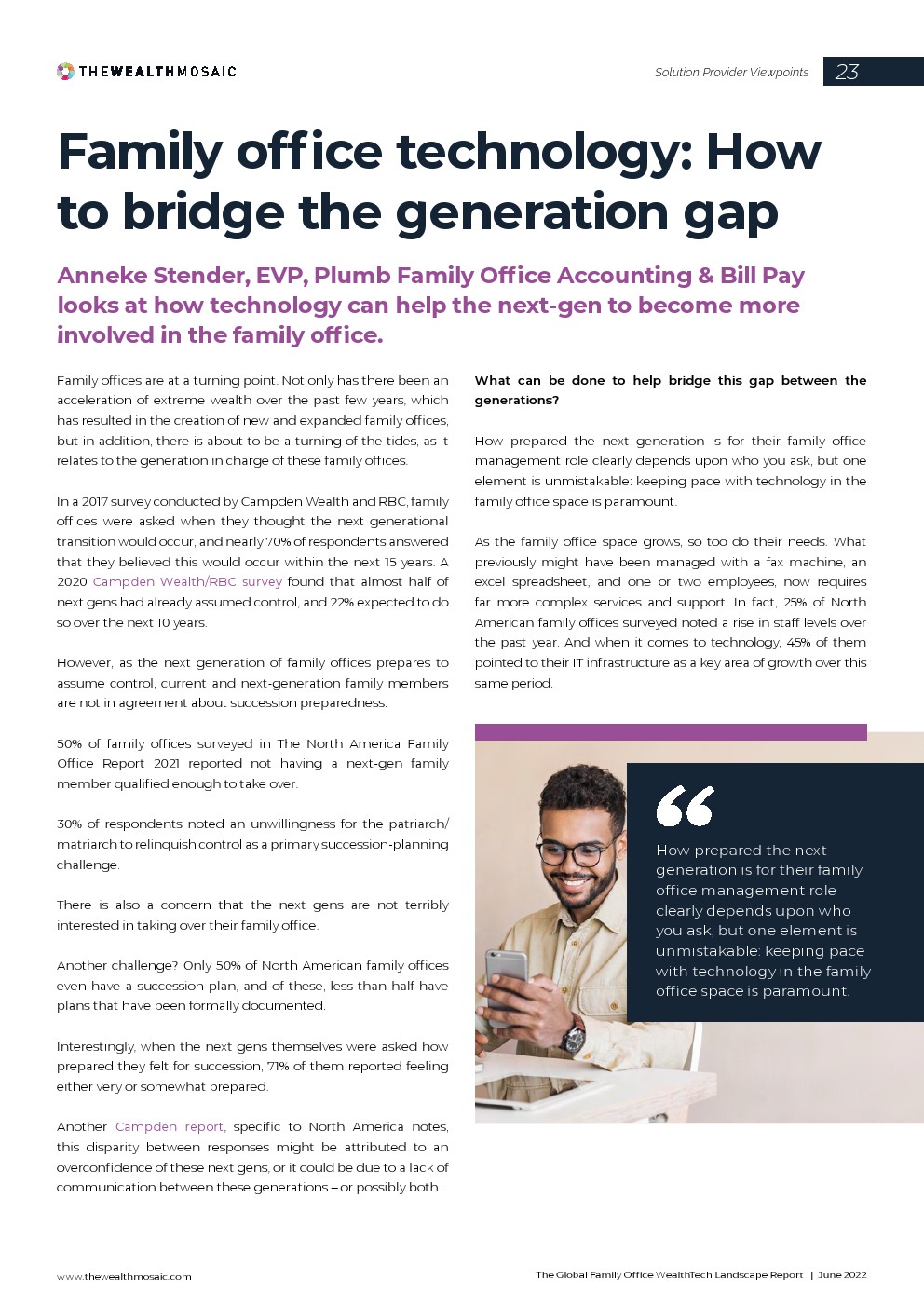 THEWEALTHMOSAIC

Solution Provider Viewpoints 23

Family office technology: How to bridge the generation gap

Anneke Stender, EVP, Plumb Family Office Accounting & Bill Pay looks at how technology can help the next-gen to become more involved in the family office.

Family offices are at a turning point. Not only has there been an acceleration of extreme wealth over the past few years, which has resulted in the creation of new and expanded family offices, but in addition, there is about to be a turning of the tides, as it relates to the generation in charge of these family offices.

In a 2017 survey conducted by Campden Wealth and RBC, family offices were asked when they thought the next generational transition would occur, and nearly 70% of respondents answered that they believed this would occur within the next 15 years. A 2020 Campden Wealth/RBC survey found that almost half of next gens had already assumed control, and 22% expected to do so over the next 10 years.

However, as the next generation of family offices prepares to assume control, current and next-generation family members are not in agreement about succession preparedness.

50% of family offices surveyed in The North America Family Office Report 2021 reported not having a next-gen family member qualified enough to take over.

30% of respondents noted an unwillingness for the patriarch/matriarch to relinquish control as a primary succession-planning challenge.

There is also a concern that the next gens are not terribly interested in taking over their family office.

Another challenge? Only 50% of North American family offices even have a succession plan, and of these, less than half have plans that have been formally documented.

Interestingly, when the next gens themselves were asked how prepared they felt for succession, 71% of them reported feeling either very or somewhat prepared.

Another Campden report, specific to North America notes, this disparity between responses might be attributed to an overconfidence of these next gens, or it could be due to a lack of communication between these generations – or possibly both.

What can be done to help bridge this gap between the generations?

How prepared the next generation is for their family office management role clearly depends upon who you ask, but one element is unmistakable: keeping pace with technology in the family office space is paramount.

As the family office space grows, so too do their needs. What previously might have been managed with a fax machine, an excel spreadsheet, and one or two employees, now requires far more complex services and support. In fact, 25% of North American family offices surveyed noted a rise in staff levels over the past year. And when it comes to technology, 45% of them pointed to their IT infrastructure as a key area of growth over this same period.

“

How prepared the next generation is for their family office management role clearly depends upon who you ask, but one element is unmistakable: keeping pace with technology in the family office space is paramount.

www.thewealthmosaic.com

The Global Family Office WealthTech Landscape Report | June 2022